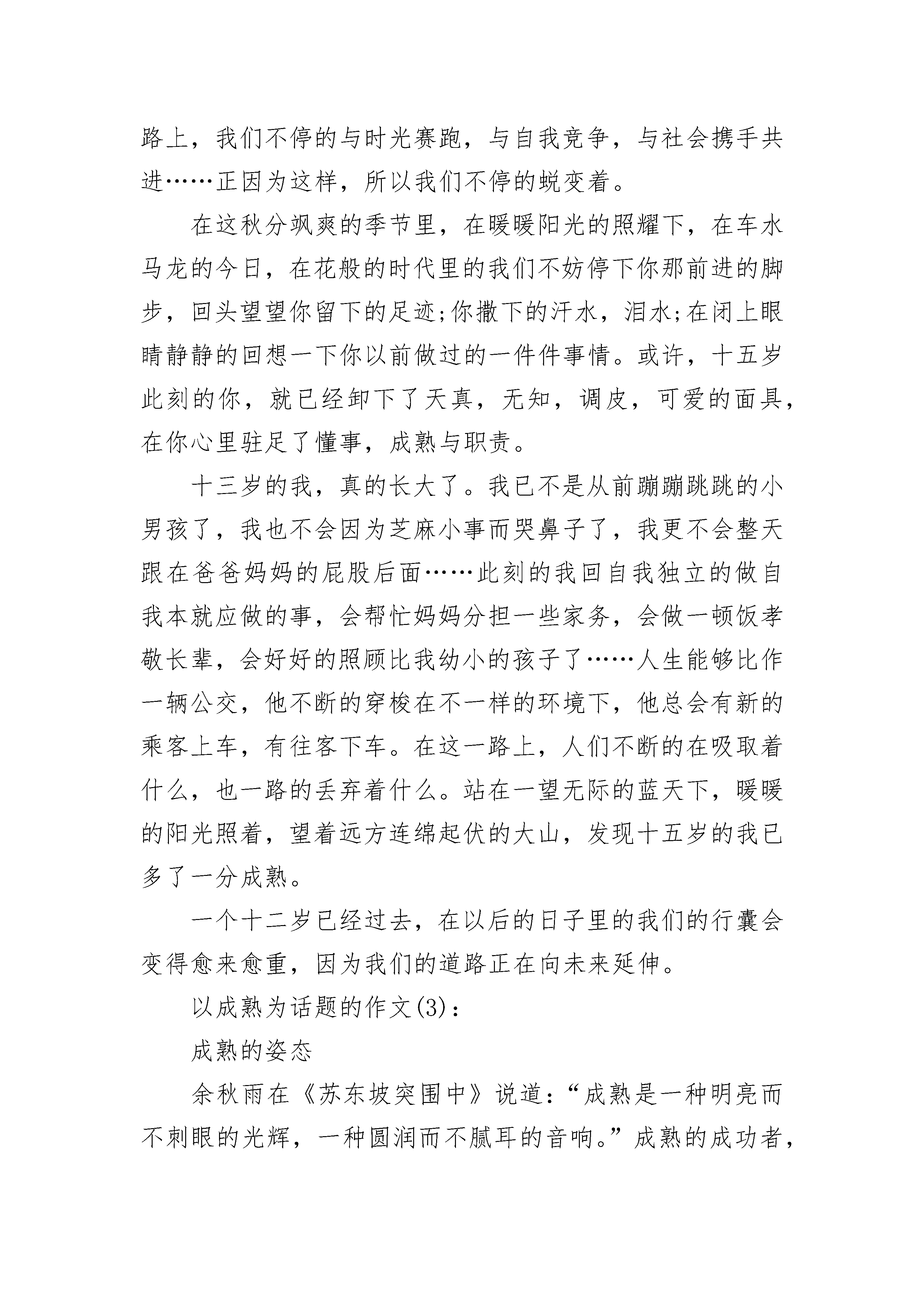 路上，我们不停的与时光赛跑，与自我竞争，与社会携手共进……正因为这样，所以我们不停的蜕变着。

在这秋分飒爽的季节里，在暖暖阳光的照耀下，在车水马龙的今日，在花般的时代里的我们不妨停下你那前进的脚步，回头望望你留下的足迹;你撒下的汗水，泪水;在闭上眼睛静静的回想一下你以前做过的一件件事情。或许，十五岁此刻的你，就已经卸下了天真，无知，调皮，可爱的面具，在你心里驻足了懂事，成熟与职责。

十三岁的我，真的长大了。我已不是从前蹦蹦跳跳的小男孩了，我也不会因为芝麻小事而哭鼻子了，我更不会整天跟在爸爸妈妈的屁股后面……此刻的我回自我独立的做自我本就应做的事，会帮忙妈妈分担一些家务，会做一顿饭孝敬长辈，会好好的照顾比我幼小的孩子了……人生能够比作一辆公交，他不断的穿梭在不一样的环境下，他总会有新的乘客上车，有往客下车。在这一路上，人们不断的在吸取着什么，也一路的丢弃着什么。站在一望无际的蓝天下，暖暖的阳光照着，望着远方连绵起伏的大山，发现十五岁的我已多了一分成熟。

一个十二岁已经过去，在以后的日子里的我们的行囊会变得愈来愈重，因为我们的道路正在向未来延伸。

以成熟为话题的作文(3)：

成熟的姿态

余秋雨在《苏东坡突围中》说道：“成熟是一种明亮而不刺眼的光辉，一种圆润而不腻耳的音响。”成熟的成功者，